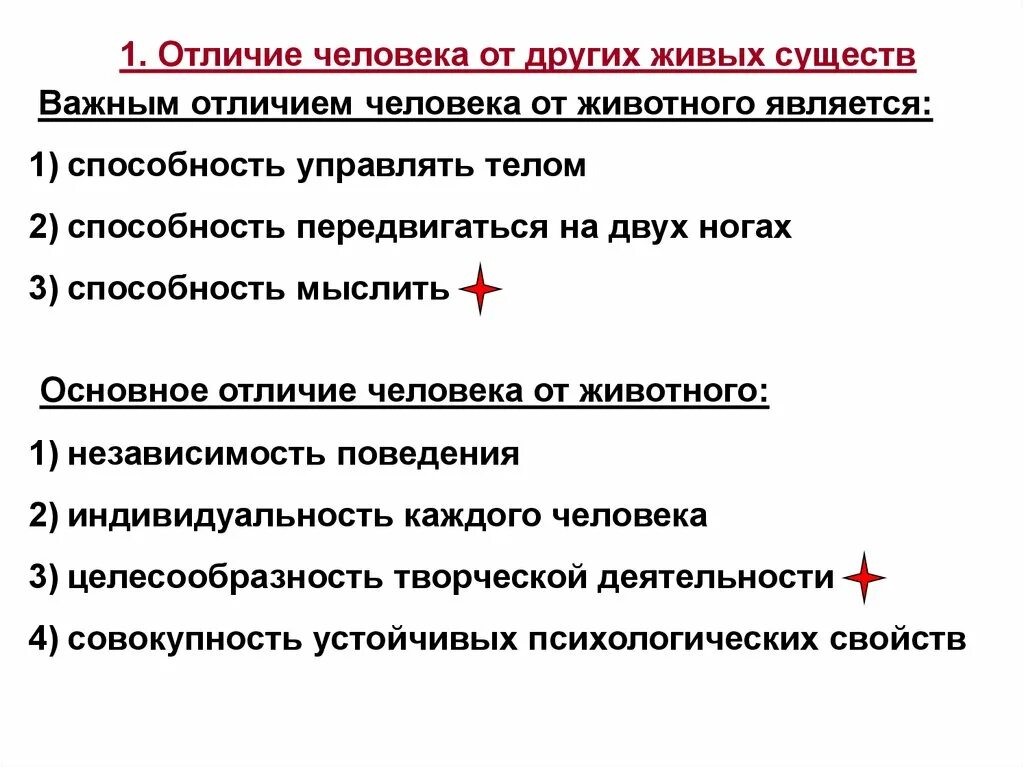 1. Отличие человека от других живых существ

Важным отличием человека от животного является:

1) способность управлять телом

2) способность передвигаться на двух ногах

3) способность мыслить

Основное отличие человека от животного:

1) независимость поведения

2) индивидуальность каждого человека

3) целесообразность творческой деятельности

4) совокупность устойчивых психологических свойств